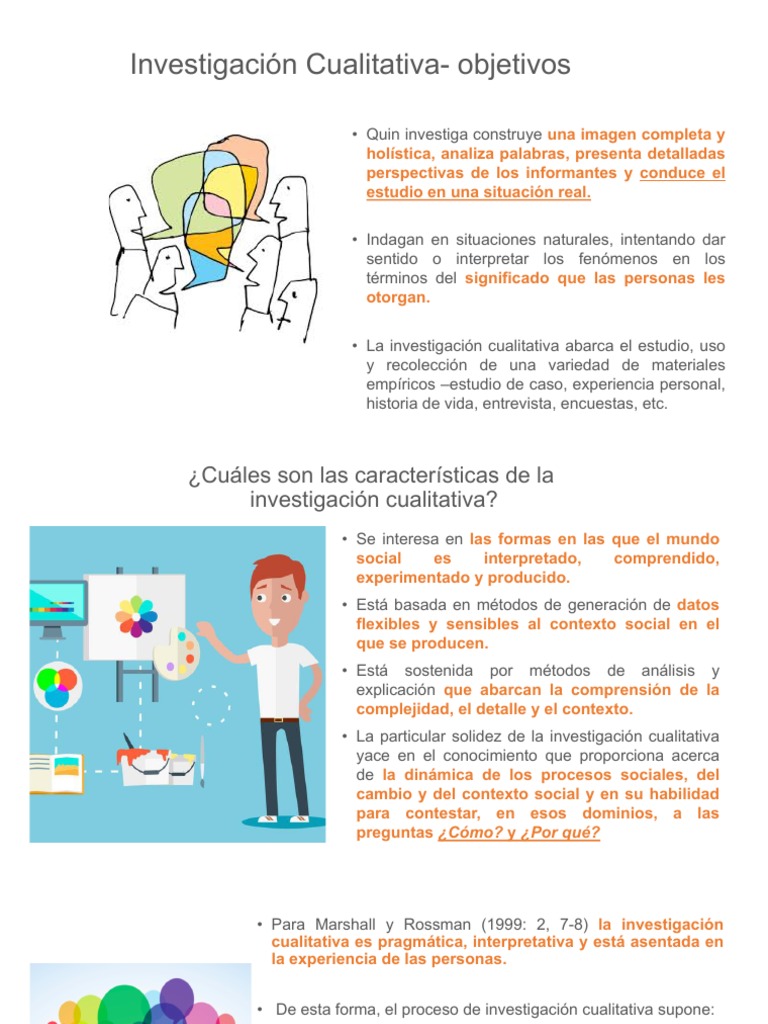 Investigación Cualitativa- objetivos

• Quin investiga construye una imagen completa y holística, analiza palabras, presenta detalladas perspectivas de los informantes y conduce el estudio en una situación real.

• Indagan en situaciones naturales, intentando dar sentido o interpretar los fenómenos en los términos del significado que las personas les otorgan.

• La investigación cualitativa abarca el estudio, uso y recolección de una variedad de materiales empíricos –estudio de caso, experiencia personal, historia de vida, entrevista, encuestas, etc.

¿Cuáles son las características de la investigación cualitativa?

• Se interesa en las formas en las que el mundo social es interpretado, comprendido, experimentado y producido.

• Está basada en métodos de generación de datos flexibles y sensibles al contexto social en el que se producen.

• Está sostenida por métodos de análisis y explicación que abarcan la comprensión de la complejidad, el detalle y el contexto.

• La particular solidez de la investigación cualitativa yace en el conocimiento que proporciona acerca de la dinámica de los procesos sociales, del cambio y del contexto social y en su habilidad para contestar, en esos dominios, a las preguntas ¿Cómo? y ¿Por qué?

• Para Marshall y Rossman (1999: 2, 7-8) la investigación cualitativa es pragmática, interpretativa y está asentada en la experiencia de las personas.

• De esta forma, el proceso de investigación cualitativa supone: